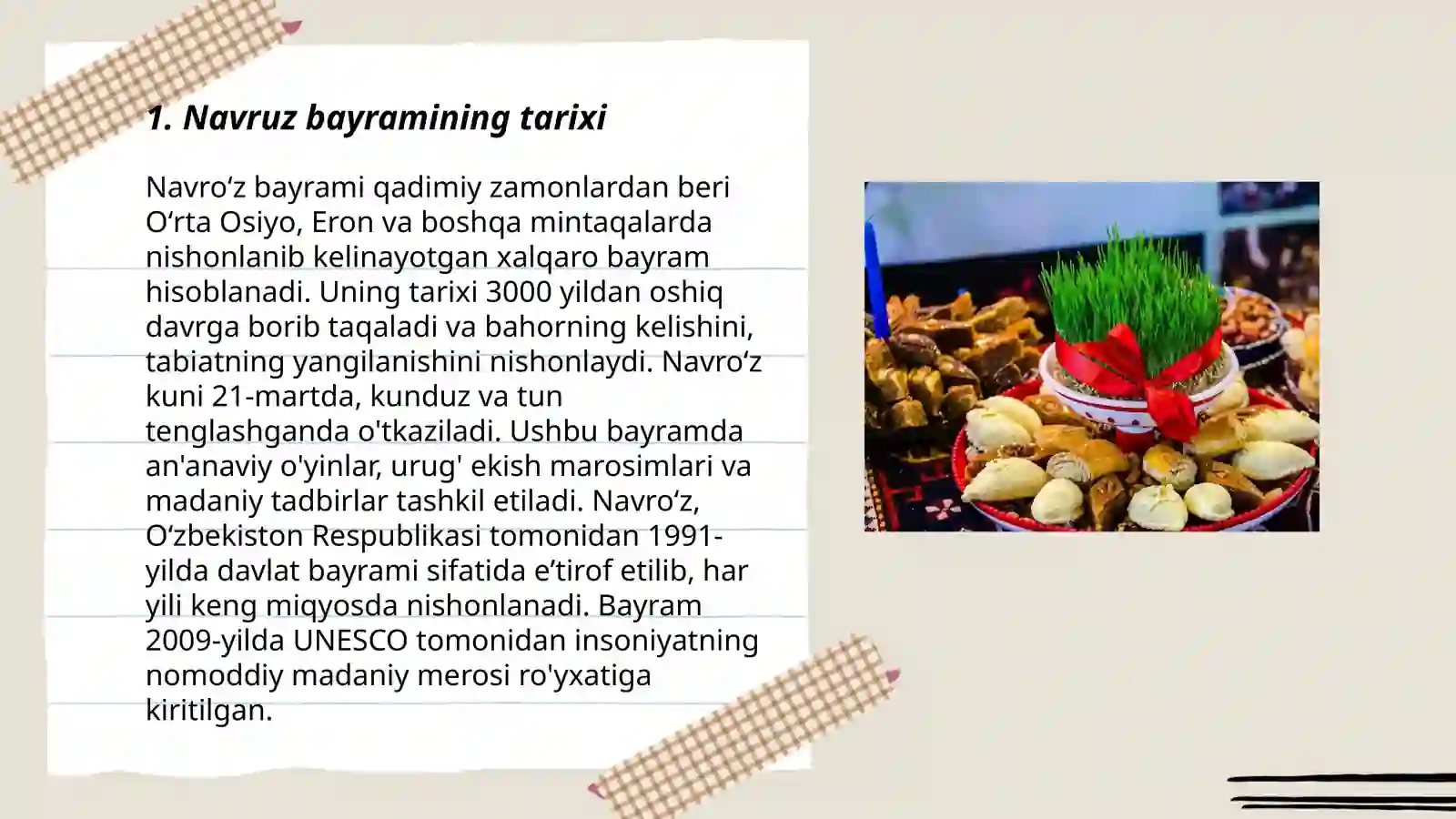 1. Navruz bayramining tarixi

Navro‘z bayrami qadimiy zamonlardan beri O‘rta Osiyo, Eron va boshqa mintaqalarda nishonlanib kelinayotgan xalqaro bayram hisoblanadi. Uning tarixi 3000 yildan oshiq davrga borib taqaladi va bahorning kelishini, tabiatning yangilanishini nishonlaydi. Navro‘z kuni 21-martda, kunduz va tun tenglashganda o'tkaziladi. Ushbu bayramda an'anaviy o'yinlar, urug' ekish marosimlari va madaniy tadbirlar tashkil etiladi. Navro‘z, O‘zbekiston Respublikasi tomonidan 1991-yilda davlat bayrami sifatida e’tirof etilib, har yili keng miqyosda nishonlanadi. Bayram 2009-yilda UNESCO tomonidan insoniyatning nomoddiy madaniy merosi ro'yxatiga kiritilgan.